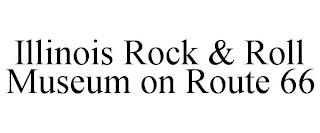 Illinois Rock & Roll Museum on Route 66